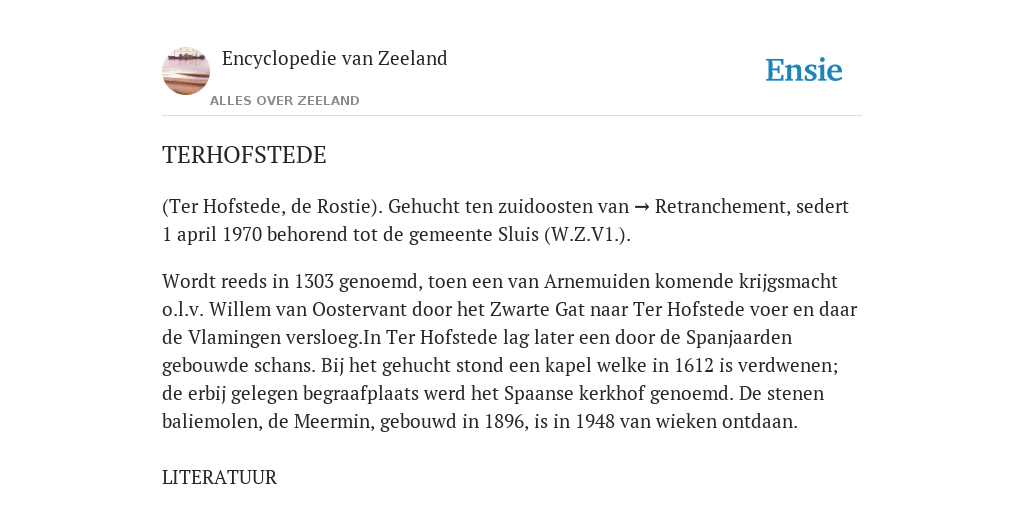 Encyclopedie van Zeeland

ALLES OVER ZEELAND

Ensie

TERHOFSTEDE

(Ter Hofstede, de Rostie). Gehucht ten zuidoosten van → Retranchement, sedert 1 april 1970 behorend tot de gemeente Sluis (W.Z.V1.).

Wordt reeds in 1303 genoemd, toen een van Arnemuiden komende krijgsmacht o.l.v. Willem van Oostervant door het Zwarte Gat naar Ter Hofstede voer en daar de Vlamingen versloeg.In Ter Hofstede lag later een door de Spanjaarden gebouwde schans. Bij het gehucht stond een kapel welke in 1612 is verdwenen; de erbij gelegen begraafplaats werd het Spaanse kerkhof genoemd. De stenen baliemolen, de Meermin, gebouwd in 1896, is in 1948 van wieken ontdaan.

LITERATUUR